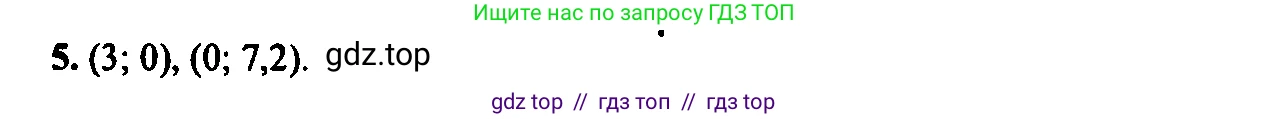 Ищите нас по запросу ГДЗ ТОП

5. (3; 0), (0; 7,2). gdz.top

gdz top // гдз топ // гдз top